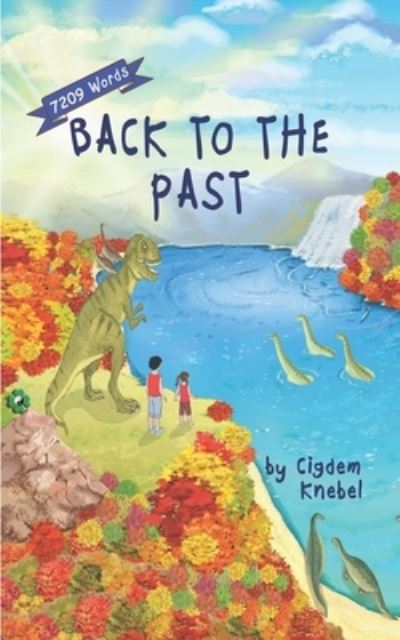 7209 Words

BACK TO THE PAST

by Cigdem Knebel